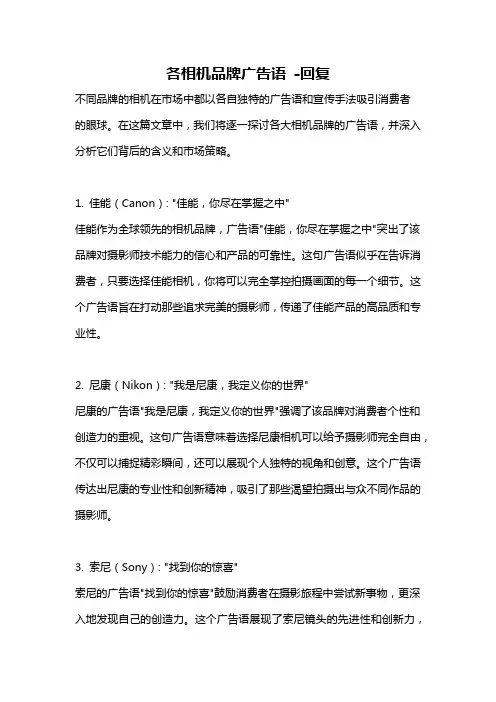 各相机品牌广告语 -回复

不同品牌的相机在市场中都以各自独特的广告语和宣传手法吸引消费者的眼球。在这篇文章中，我们将逐一探讨各大相机品牌的广告语，并深入分析它们背后的含义和市场策略。

1. 佳能（Canon）："佳能，你尽在掌握之中"
佳能作为全球领先的相机品牌，广告语"佳能，你尽在掌握之中"突出了该品牌对摄影师技术能力的信心和产品的可靠性。这句广告语似乎在告诉消费者，只要选择佳能相机，你将可以完全掌控拍摄画面的每一个细节。这个广告语旨在打动那些追求完美的摄影师，传递了佳能产品的高品质和专业性。

2. 尼康（Nikon）："我是尼康，我定义你的世界"
尼康的广告语"我是尼康，我定义你的世界"强调了该品牌对消费者个性和创造力的重视。这句广告语意味着选择尼康相机可以给予摄影师完全自由，不仅可以捕捉精彩瞬间，还可以展现个人独特的视角和创意。这个广告语传达出尼康的专业性和创新精神，吸引了那些渴望拍摄出与众不同作品的摄影师。

3. 索尼（Sony）："找到你的惊喜"
索尼的广告语"找到你的惊喜"鼓励消费者在摄影旅程中尝试新事物，更深入地发现自己的创造力。这个广告语展现了索尼镜头的先进性和创新力，